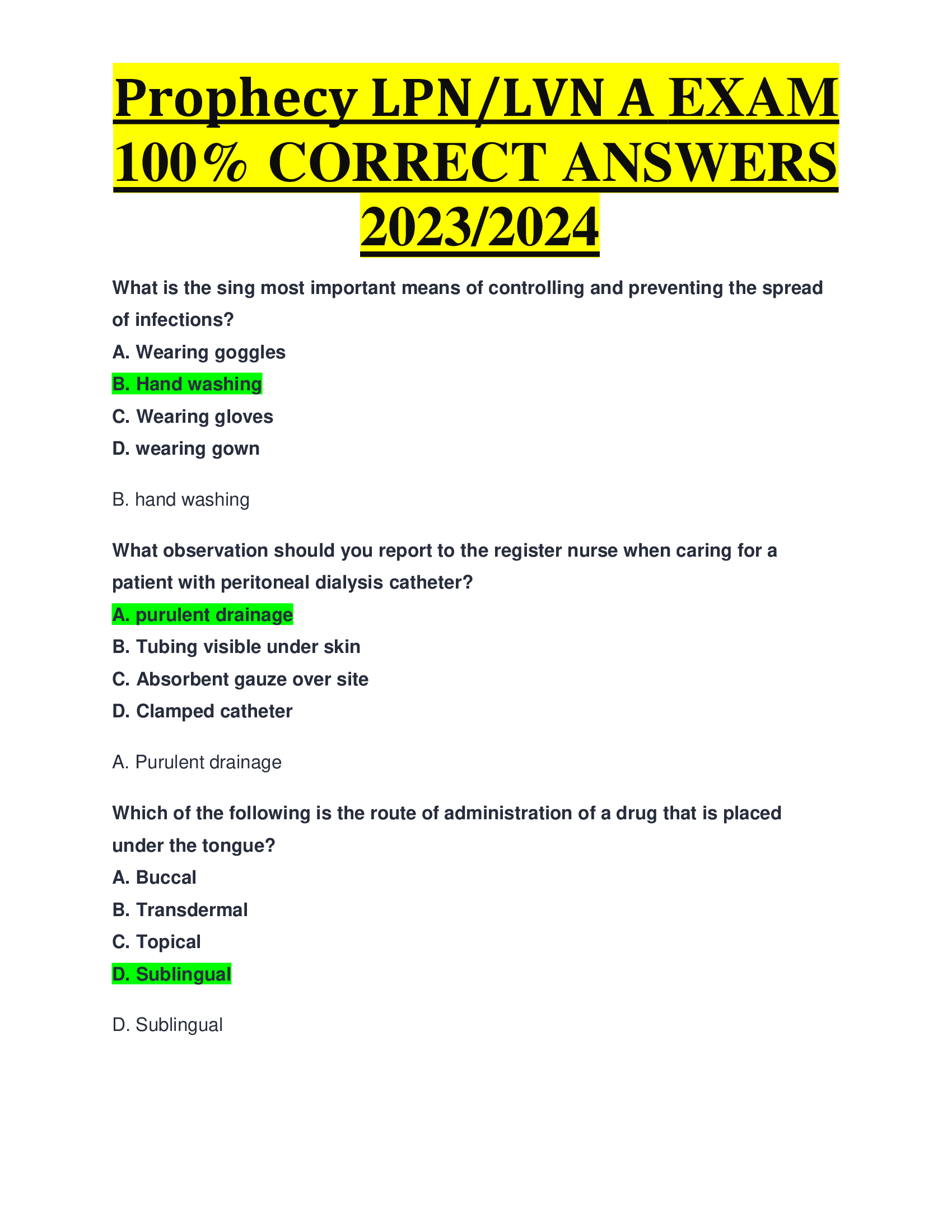 Prophecy LPN/LVN A EXAM 100% CORRECT ANSWERS 2023/2024

What is the sing most important means of controlling and preventing the spread of infections?
A. Wearing goggles
B. Hand washing
C. Wearing gloves
D. wearing gown

B. hand washing

What observation should you report to the register nurse when caring for a patient with peritoneal dialysis catheter?
A. purulent drainage
B. Tubing visible under skin
C. Absorbent gauze over site
D. Clamped catheter

A. Purulent drainage

Which of the following is the route of administration of a drug that is placed under the tongue?
A. Buccal
B. Transdermal
C. Topical
D. Sublingual

D. Sublingual